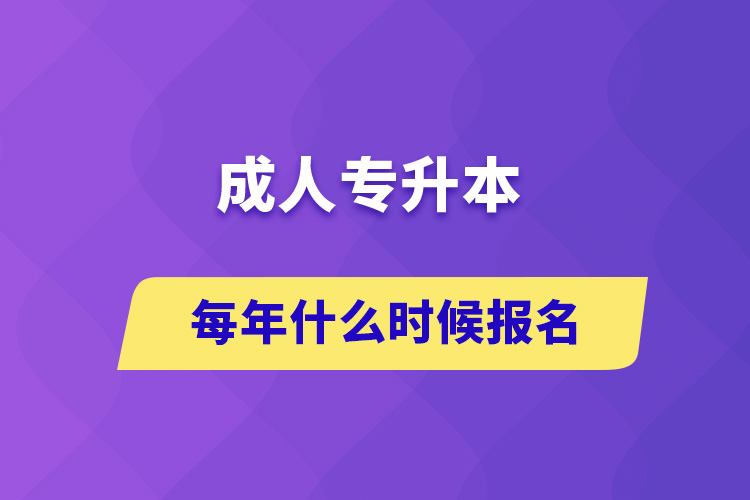 成人专升本

每年什么时候报名